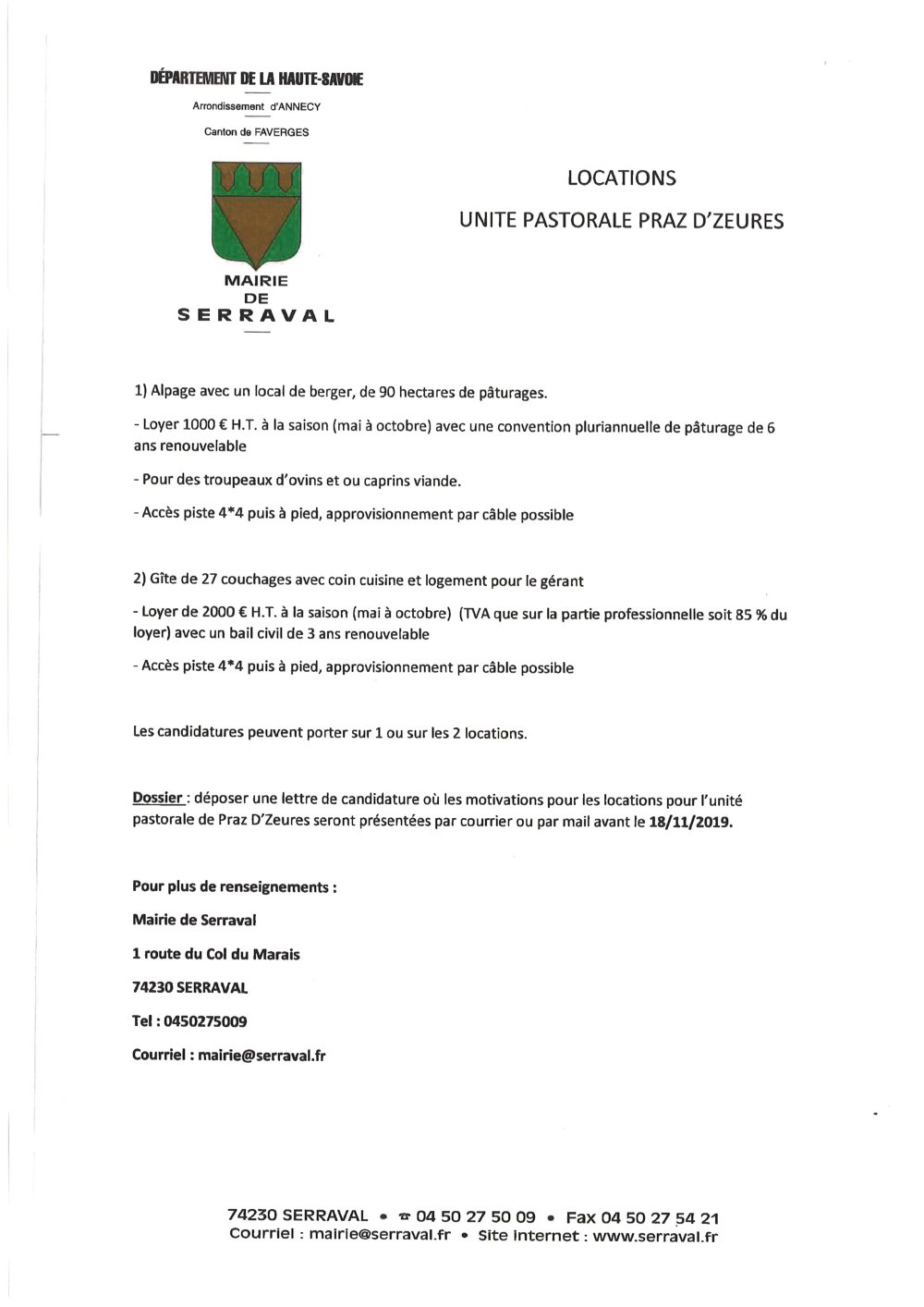 DÉPARTEMENT DE LA HAUTE-SAVOIE

Arrondissement d'ANNECY

Canton de FAVERGES

MAIRIE
DE
SERRAVAL

LOCATIONS

UNITE PASTORALE PRAZ D'ZEURES

1) Alpage avec un local de berger, de 90 hectares de pâturages.

- Loyer 1000 € H.T. à la saison (mai à octobre) avec une convention pluriannuelle de pâturage de 6 ans renouvelable

- Pour des troupeaux d'ovins et ou caprins viande.

- Accès piste 4*4 puis à pied, approvisionnement par câble possible

2) Gîte de 27 couchages avec coin cuisine et logement pour le gérant

- Loyer de 2000 € H.T. à la saison (mai à octobre) (TVA que sur la partie professionnelle soit 85 % du loyer) avec un bail civil de 3 ans renouvelable

- Accès piste 4*4 puis à pied, approvisionnement par câble possible

Les candidatures peuvent porter sur 1 ou sur les 2 locations.

Dossier : déposer une lettre de candidature où les motivations pour les locations pour l'unité pastorale de Praz D'Zeures seront présentées par courrier ou par mail avant le 18/11/2019.

Pour plus de renseignements :

Mairie de Serraval

1 route du Col du Marais

74230 SERRAVAL

Tel : 0450275009

Courriel : mairie@serraval.fr

74230 SERRAVAL • ☎ 04 50 27 50 09 • Fax 04 50 27 54 21
Courriel : mairie@serraval.fr • Site Internet : www.serraval.fr